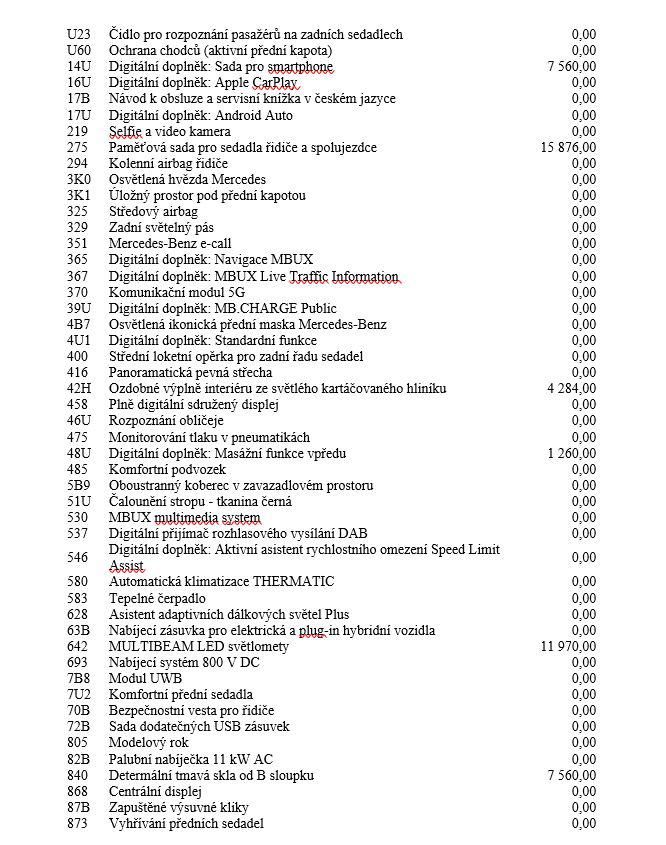 | | | |
|---|---|---|
| U23 | Čidlo pro rozpoznání pasažérů na zadních sedadlech | 0,00 |
| U60 | Ochrana chodců (aktivní přední kapota) | 0,00 |
| 14U | Digitální doplněk: Sada pro smartphone | 7 560,00 |
| 16U | Digitální doplněk: Apple CarPlay | 0,00 |
| 17B | Návod k obsluze a servisní knížka v českém jazyce | 0,00 |
| 17U | Digitální doplněk: Android Auto | 0,00 |
| 219 | Selfie a video kamera | 0,00 |
| 275 | Paměťová sada pro sedadla řidiče a spolujezdce | 15 876,00 |
| 294 | Kolenní airbag řidiče | 0,00 |
| 3K0 | Osvětlená hvězda Mercedes | 0,00 |
| 3K1 | Úložný prostor pod přední kapotou | 0,00 |
| 325 | Středový airbag | 0,00 |
| 329 | Zadní světelný pás | 0,00 |
| 351 | Mercedes-Benz e-call | 0,00 |
| 365 | Digitální doplněk: Navigace MBUX | 0,00 |
| 367 | Digitální doplněk: MBUX Live Traffic Information | 0,00 |
| 370 | Komunikační modul 5G | 0,00 |
| 39U | Digitální doplněk: MB.CHARGE Public | 0,00 |
| 4B7 | Osvětlená ikonická přední maska Mercedes-Benz | 0,00 |
| 4U1 | Digitální doplněk: Standardní funkce | 0,00 |
| 400 | Střední loketní opěrka pro zadní řadu sedadel | 0,00 |
| 416 | Panoramatická pevná střecha | 0,00 |
| 42H | Ozdobné výplně interiéru ze světlého kartáčovaného hliníku | 4 284,00 |
| 458 | Plně digitální sdružený displej | 0,00 |
| 46U | Rozpoznání obličeje | 0,00 |
| 475 | Monitorování tlaku v pneumatikách | 0,00 |
| 48U | Digitální doplněk: Masážní funkce vpředu | 1 260,00 |
| 485 | Komfortní podvozek | 0,00 |
| 5B9 | Oboustranný koberec v zavazadlovém prostoru | 0,00 |
| 51U | Čalounění stropu - tkanina černá | 0,00 |
| 530 | MBUX multimedia system | 0,00 |
| 537 | Digitální přijímač rozhlasového vysílání DAB | 0,00 |
| 546 | Digitální doplněk: Aktivní asistent rychlostního omezení Speed Limit Assist | 0,00 |
| 580 | Automatická klimatizace THERMATIC | 0,00 |
| 583 | Tepelné čerpadlo | 0,00 |
| 628 | Asistent adaptivních dálkových světel Plus | 0,00 |
| 63B | Nabíjecí zásuvka pro elektrická a plug-in hybridní vozidla | 0,00 |
| 642 | MULTIBEAM LED světlomety | 11 970,00 |
| 693 | Nabíjecí systém 800 V DC | 0,00 |
| 7B8 | Modul UWB | 0,00 |
| 7U2 | Komfortní přední sedadla | 0,00 |
| 70B | Bezpečnostní vesta pro řidiče | 0,00 |
| 72B | Sada dodatečných USB zásuvek | 0,00 |
| 805 | Modelový rok | 0,00 |
| 82B | Palubní nabíječka 11 kW AC | 0,00 |
| 840 | Determální tmavá skla od B sloupku | 7 560,00 |
| 868 | Centrální displej | 0,00 |
| 87B | Zapuštěné výsuvné kliky | 0,00 |
| 873 | Vyhřívání předních sedadel | 0,00 |